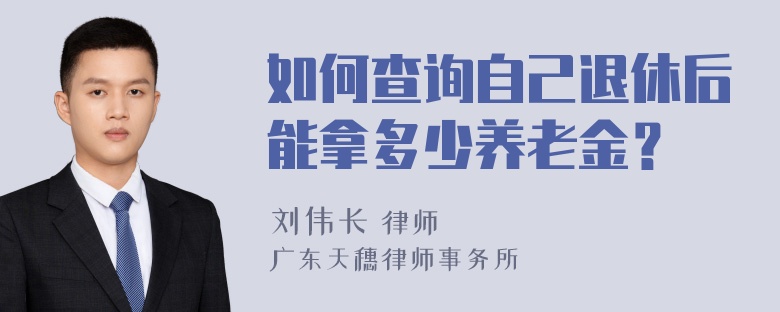 如何查询自己退休后能拿多少养老金？

刘伟长 律师
广东天穗律师事务所